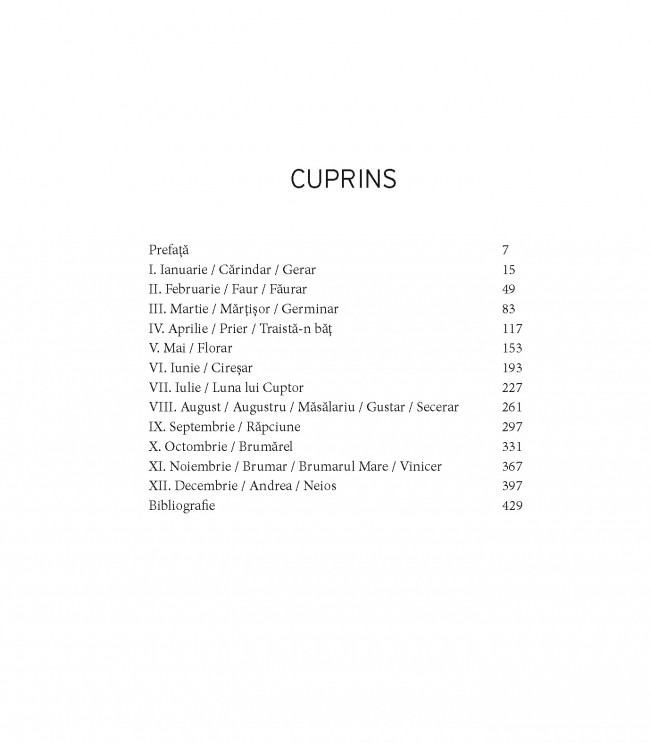 CUPRINS

| | |
|---|---|
| Prefață | 7 |
| I. Ianuarie / Cărindar / Gerar | 15 |
| II. Februarie / Faur / Făurar | 49 |
| III. Martie / Mărțișor / Germinar | 83 |
| IV. Aprilie / Prier / Traistă-n băț | 117 |
| V. Mai / Florar | 153 |
| VI. Iunie / Cireșar | 193 |
| VII. Iulie / Luna lui Cuptor | 227 |
| VIII. August / Augustru / Măsălariu / Gustar / Secerar | 261 |
| IX. Septembrie / Răpciune | 297 |
| X. Octombrie / Brumărel | 331 |
| XI. Noiembrie / Brumar / Brumarul Mare / Vinicer | 367 |
| XII. Decembrie / Andrea / Neios | 397 |
| Bibliografie | 429 |